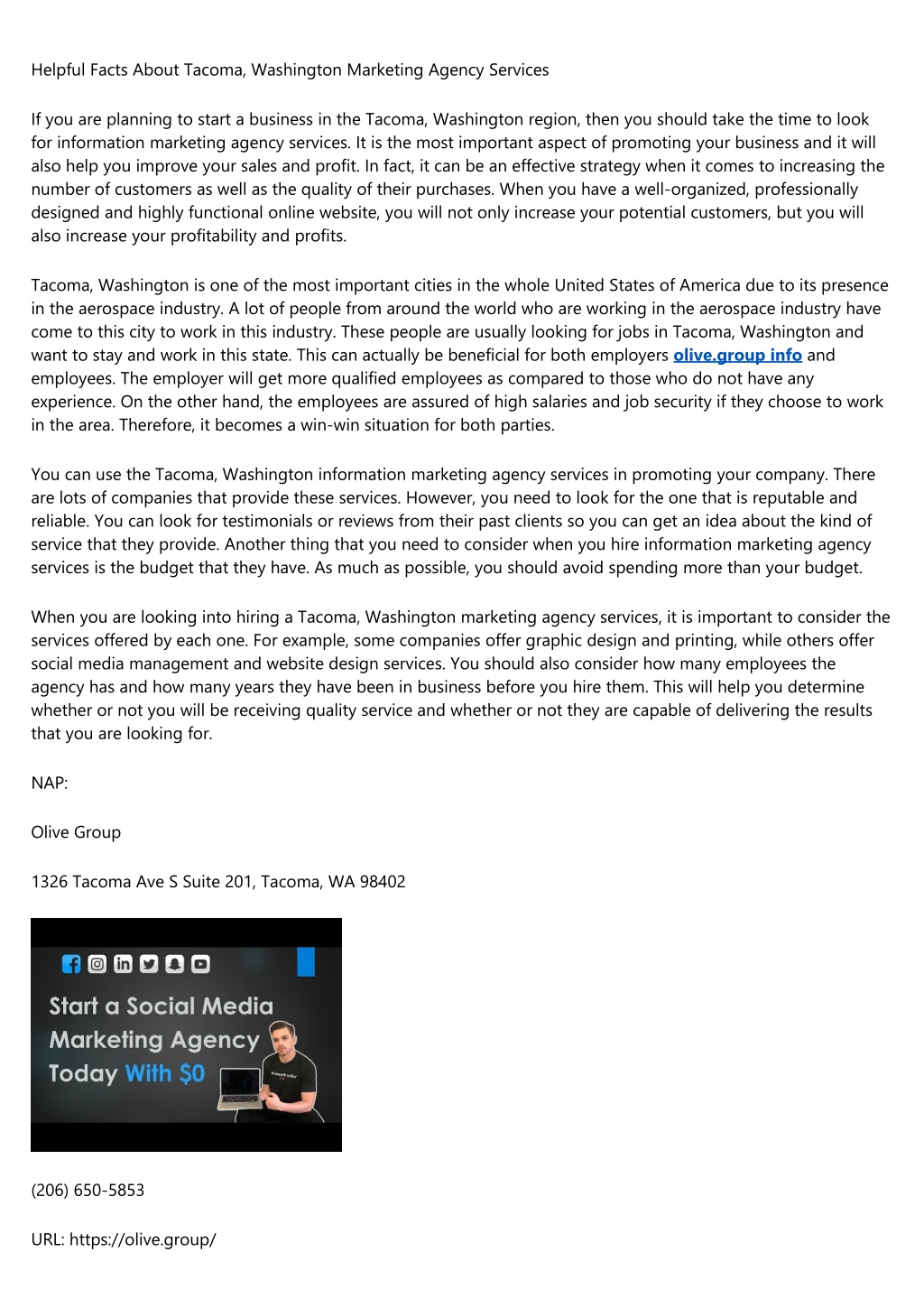 Helpful Facts About Tacoma, Washington Marketing Agency Services

If you are planning to start a business in the Tacoma, Washington region, then you should take the time to look for information marketing agency services. It is the most important aspect of promoting your business and it will also help you improve your sales and profit. In fact, it can be an effective strategy when it comes to increasing the number of customers as well as the quality of their purchases. When you have a well-organized, professionally designed and highly functional online website, you will not only increase your potential customers, but you will also increase your profitability and profits.

Tacoma, Washington is one of the most important cities in the whole United States of America due to its presence in the aerospace industry. A lot of people from around the world who are working in the aerospace industry have come to this city to work in this industry. These people are usually looking for jobs in Tacoma, Washington and want to stay and work in this state. This can actually be beneficial for both employers olive.group info and employees. The employer will get more qualified employees as compared to those who do not have any experience. On the other hand, the employees are assured of high salaries and job security if they choose to work in the area. Therefore, it becomes a win-win situation for both parties.

You can use the Tacoma, Washington information marketing agency services in promoting your company. There are lots of companies that provide these services. However, you need to look for the one that is reputable and reliable. You can look for testimonials or reviews from their past clients so you can get an idea about the kind of service that they provide. Another thing that you need to consider when you hire information marketing agency services is the budget that they have. As much as possible, you should avoid spending more than your budget.

When you are looking into hiring a Tacoma, Washington marketing agency services, it is important to consider the services offered by each one. For example, some companies offer graphic design and printing, while others offer social media management and website design services. You should also consider how many employees the agency has and how many years they have been in business before you hire them. This will help you determine whether or not you will be receiving quality service and whether or not they are capable of delivering the results that you are looking for.

NAP:

Olive Group

1326 Tacoma Ave S Suite 201, Tacoma, WA 98402

Start a Social Media Marketing Agency Today With $0

(206) 650-5853

URL: https://olive.group/